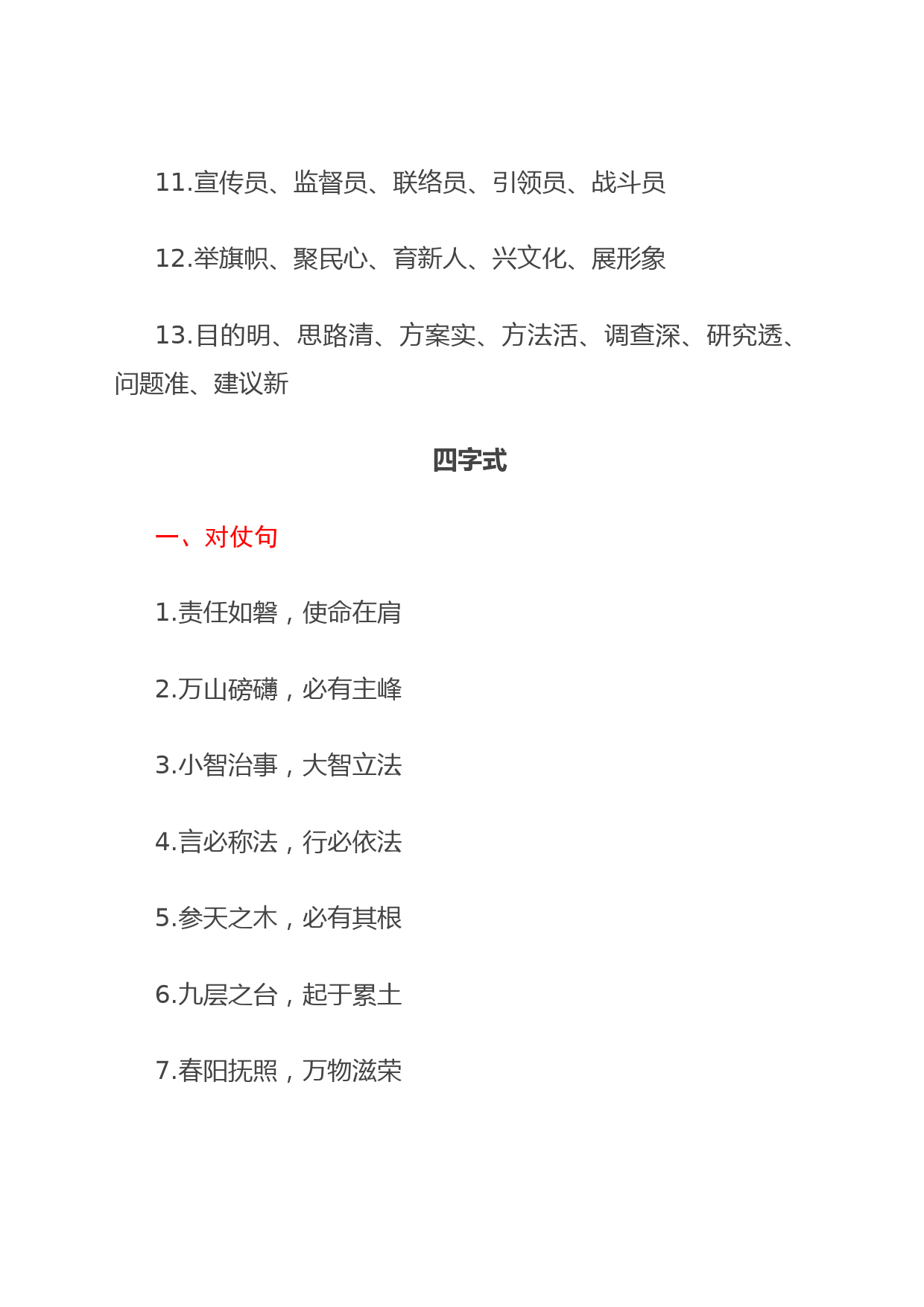 11.宣传员、监督员、联络员、引领员、战斗员

12.举旗帜、聚民心、育新人、兴文化、展形象

13.目的明、思路清、方案实、方法活、调查深、研究透、问题准、建议新

四字式

一、对仗句

1.责任如磐，使命在肩

2.万山磅礴，必有主峰

3.小智治事，大智立法

4.言必称法，行必依法

5.参天之木，必有其根

6.九层之台，起于累土

7.春阳抚照，万物滋荣